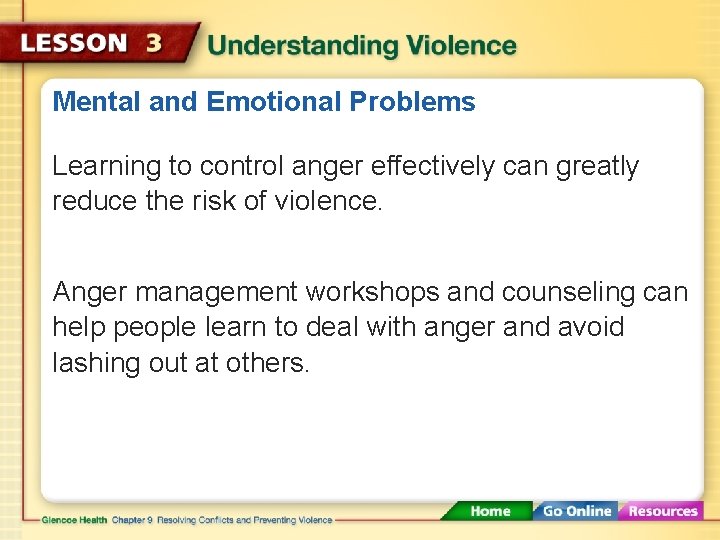 LESSON 3 Understanding Violence

Mental and Emotional Problems

Learning to control anger effectively can greatly reduce the risk of violence.

Anger management workshops and counseling can help people learn to deal with anger and avoid lashing out at others.

Glencoe Health Chapter 9 Resolving Conflicts and Preventing Violence

Home Go Online Resources